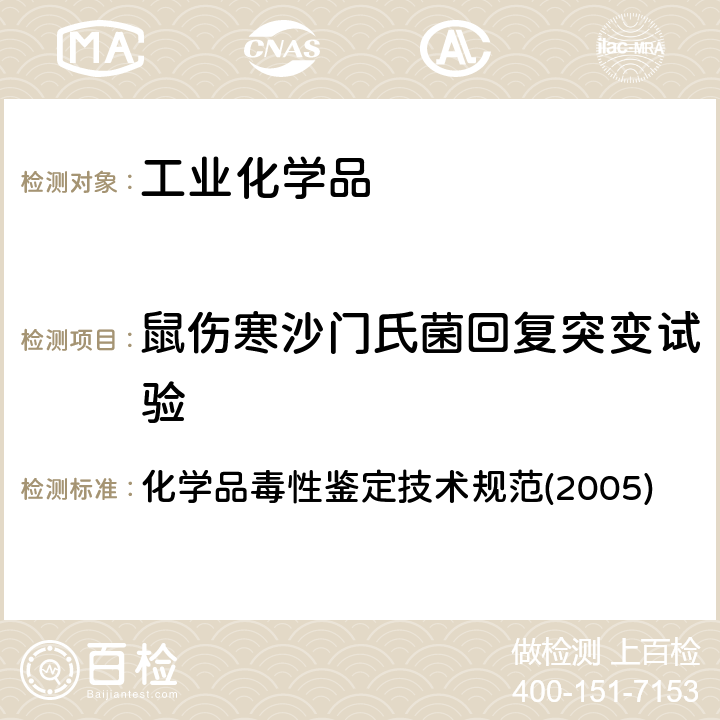 MA CNAS ilac-MRA

检测对象： 工业化学品

检测项目： 鼠伤寒沙门氏菌回复突变试验

检测标准： 化学品毒性鉴定技术规范(2005)

百检 Baijiantest.com

做检测 上百检
400-151-7153